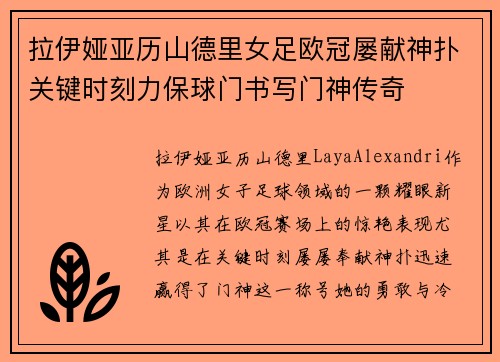 拉伊娅亚历山德里女足欧冠屡献神扑关键时刻力保球门书写门神传奇

拉伊娅亚历山德里LayaAlexandri作为欧洲女子足球领域的一颗耀眼新星以其在欧冠赛场上的惊艳表现尤其是在关键时刻屡屡奉献神扑迅速赢得了门神这一称号她的勇敢与冷